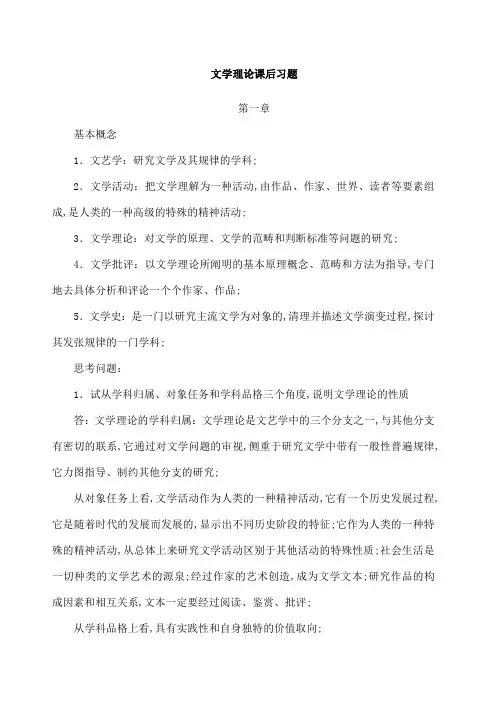 文学理论课后习题

第一章

基本概念

1．文艺学：研究文学及其规律的学科；

2．文学活动：把文学理解为一种活动,由作品、作家、世界、读者等要素组成,是人类的一种高级的特殊的精神活动；

3．文学理论：对文学的原理、文学的范畴和判断标准等问题的研究；

4．文学批评：以文学理论所阐明的基本原理概念、范畴和方法为指导,专门地去具体分析和评论一个个作家、作品；

5．文学史：是一门以研究主流文学为对象的,清理并描述文学演变过程,探讨其发张规律的一门学科；

思考问题：

1．试从学科归属、对象任务和学科品格三个角度,说明文学理论的性质

答：文学理论的学科归属：文学理论是文艺学中的三个分支之一,与其他分支有密切的联系,它通过对文学问题的审视,侧重于研究文学中带有一般性普遍规律,它力图指导、制约其他分支的研究；

从对象任务上看,文学活动作为人类的一种精神活动,它有一个历史发展过程,它是随着时代的发展而发展的,显示出不同历史阶段的特征；它作为人类的一种特殊的精神活动,从总体上来研究文学活动区别于其他活动的特殊性质；社会生活是一切种类的文学艺术的源泉；经过作家的艺术创造,成为文学文本；研究作品的构成因素和相互关系,文本一定要经过阅读、鉴赏、批评；

从学科品格上看,具有实践性和自身独特的价值取向；